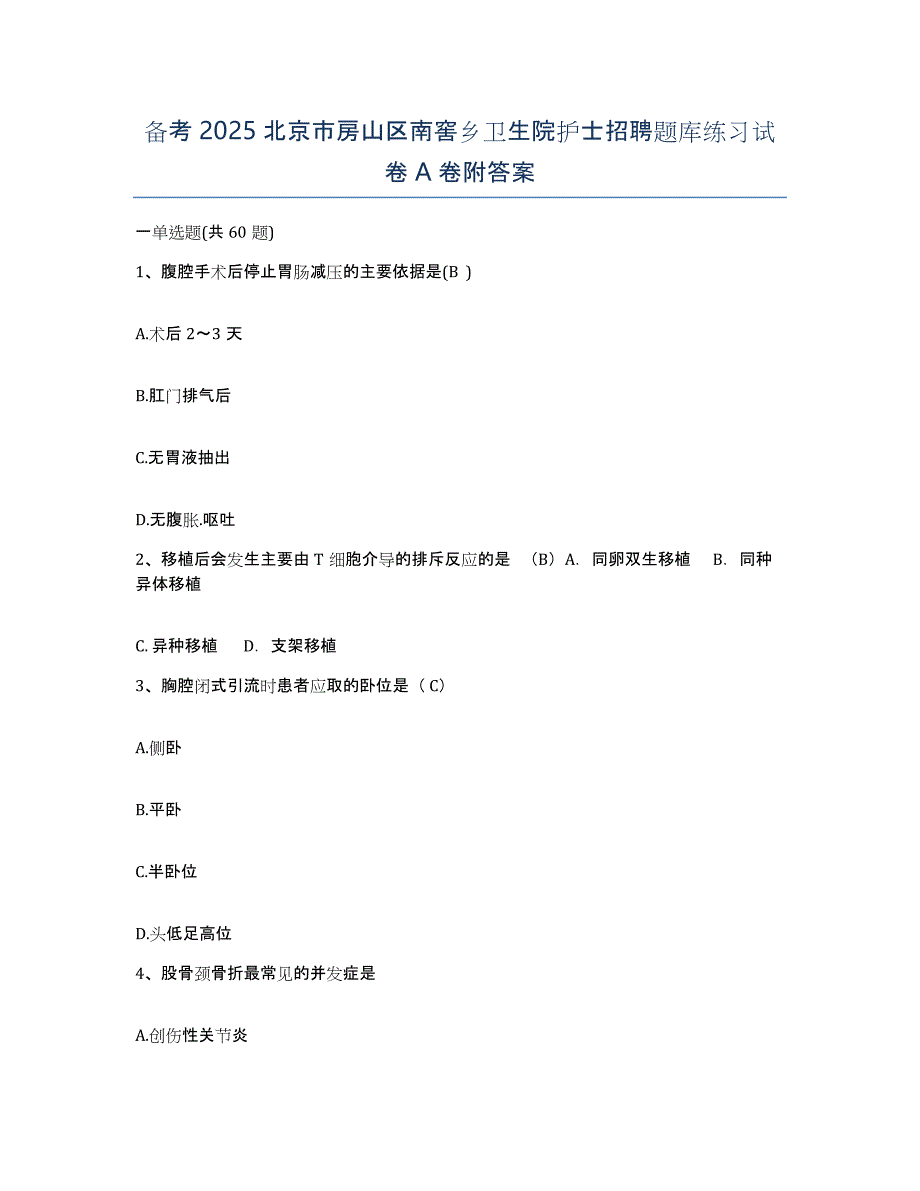 备考 2025 北京市房山区南窖乡卫生院护士招聘题库练习试卷 A 卷附答案

一单选题(共 60 题)

1、腹腔手术后停止胃肠减压的主要依据是(B )

A.术后 2～3 天

B.肛门排气后

C.无胃液抽出

D.无腹胀.呕吐

2、移植后会发生主要由 T 细胞介导的排斥反应的是 （B）A. 同卵双生移植 B. 同种异体移植

C. 异种移植 D. 支架移植

3、胸腔闭式引流时患者应取的卧位是（ C）

A.侧卧

B.平卧

C.半卧位

D.头低足高位

4、股骨颈骨折最常见的并发症是

A.创伤性关节炎